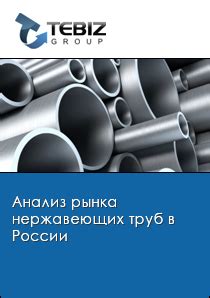 TEBIZ
GROUP

Анализ рынка нержавеющих труб в России